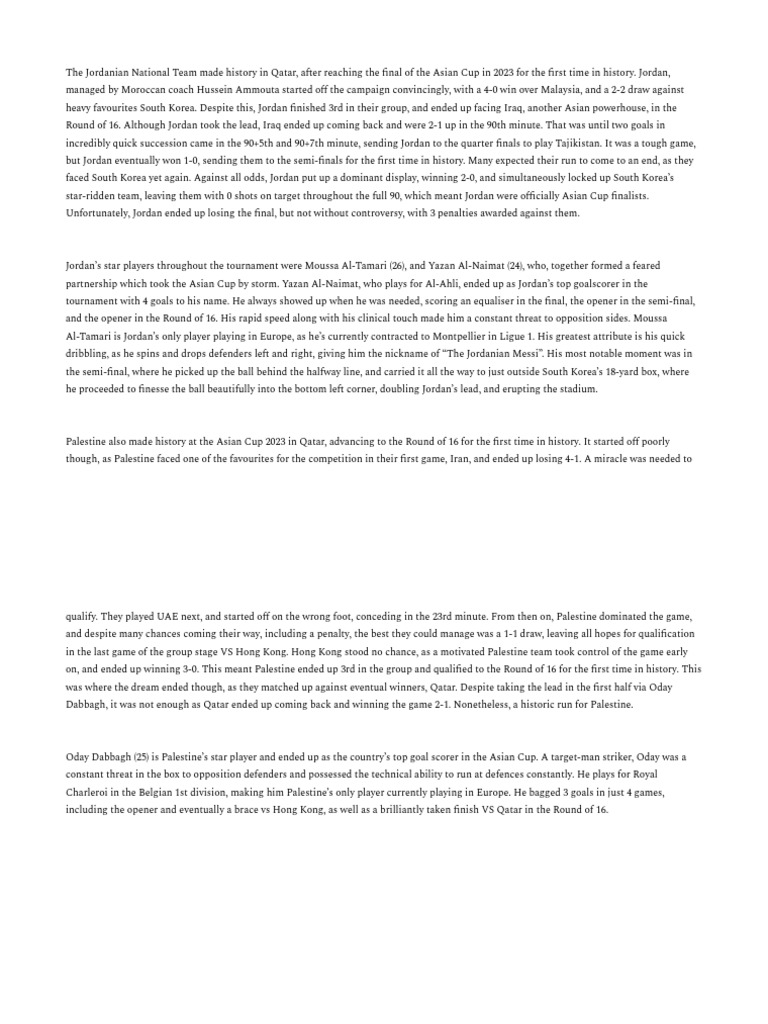 The Jordanian National Team made history in Qatar, after reaching the final of the Asian Cup in 2023 for the first time in history. Jordan, managed by Moroccan coach Hussein Ammouta started off the campaign convincingly, with a 4-0 win over Malaysia, and a 2-2 draw against heavy favourites South Korea. Despite this, Jordan finished 3rd in their group, and ended up facing Iraq, another Asian powerhouse, in the Round of 16. Although Jordan took the lead, Iraq ended up coming back and were 2-1 up in the 90th minute. That was until two goals in incredibly quick succession came in the 90+5th and 90+7th minute, sending Jordan to the quarter finals to play Tajikistan. It was a tough game, but Jordan eventually won 1-0, sending them to the semi-finals for the first time in history. Many expected their run to come to an end, as they faced South Korea yet again. Against all odds, Jordan put up a dominant display, winning 2-0, and simultaneously locked up South Korea's star-ridden team, leaving them with 0 shots on target throughout the full 90, which meant Jordan were officially Asian Cup finalists. Unfortunately, Jordan ended up losing the final, but not without controversy, with 3 penalties awarded against them.

Jordan's star players throughout the tournament were Moussa Al-Tamari (26), and Yazan Al-Naimat (24), who, together formed a feared partnership which took the Asian Cup by storm. Yazan Al-Naimat, who plays for Al-Ahli, ended up as Jordan's top goalscorer in the tournament with 4 goals to his name. He always showed up when he was needed, scoring an equaliser in the final, the opener in the semi-final, and the opener in the Round of 16. His rapid speed along with his clinical touch made him a constant threat to opposition sides. Moussa Al-Tamari is Jordan's only player playing in Europe, as he's currently contracted to Montpellier in Ligue 1. His greatest attribute is his quick dribbling, as he spins and drops defenders left and right, giving him the nickname of "The Jordanian Messi". His most notable moment was in the semi-final, where he picked up the ball behind the halfway line, and carried it all the way to just outside South Korea's 18-yard box, where he proceeded to finesse the ball beautifully into the bottom left corner, doubling Jordan's lead, and erupting the stadium.

Palestine also made history at the Asian Cup 2023 in Qatar, advancing to the Round of 16 for the first time in history. It started off poorly though, as Palestine faced one of the favourites for the competition in their first game, Iran, and ended up losing 4-1. A miracle was needed to

qualify. They played UAE next, and started off on the wrong foot, conceding in the 23rd minute. From then on, Palestine dominated the game, and despite many chances coming their way, including a penalty, the best they could manage was a 1-1 draw, leaving all hopes for qualification in the last game of the group stage VS Hong Kong. Hong Kong stood no chance, as a motivated Palestine team took control of the game early on, and ended up winning 3-0. This meant Palestine ended up 3rd in the group and qualified to the Round of 16 for the first time in history. This was where the dream ended though, as they matched up against eventual winners, Qatar. Despite taking the lead in the first half via Oday Dabbagh, it was not enough as Qatar ended up coming back and winning the game 2-1. Nonetheless, a historic run for Palestine.

Oday Dabbagh (25) is Palestine's star player and ended up as the country's top goal scorer in the Asian Cup. A target-man striker, Oday was a constant threat in the box to opposition defenders and possessed the technical ability to run at defences constantly. He plays for Royal Charleroi in the Belgian 1st division, making him Palestine's only player currently playing in Europe. He bagged 3 goals in just 4 games, including the opener and eventually a brace vs Hong Kong, as well as a brilliantly taken finish VS Qatar in the Round of 16.